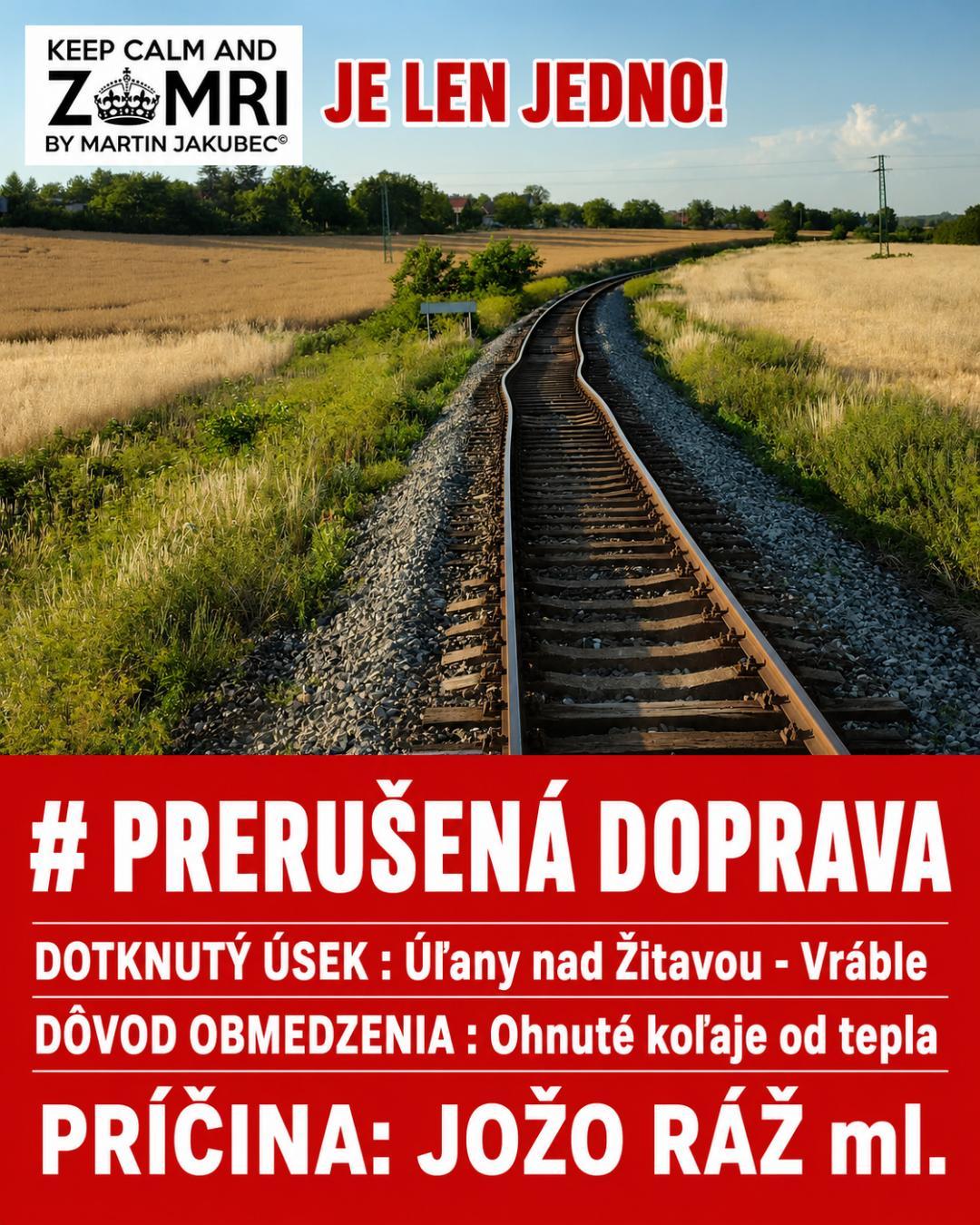 KEEP CALM AND
ZOMRI
BY MARTIN JAKUBEC©

JE LEN JEDNO!

# PRERUŠENÁ DOPRAVA

DOTKNUTÝ ÚSEK : Úľany nad Žitavou - Vráble

DÔVOD OBMEDZENIA : Ohnuté koľaje od tepla

PRÍČINA: JOŽO RÁŽ ml.